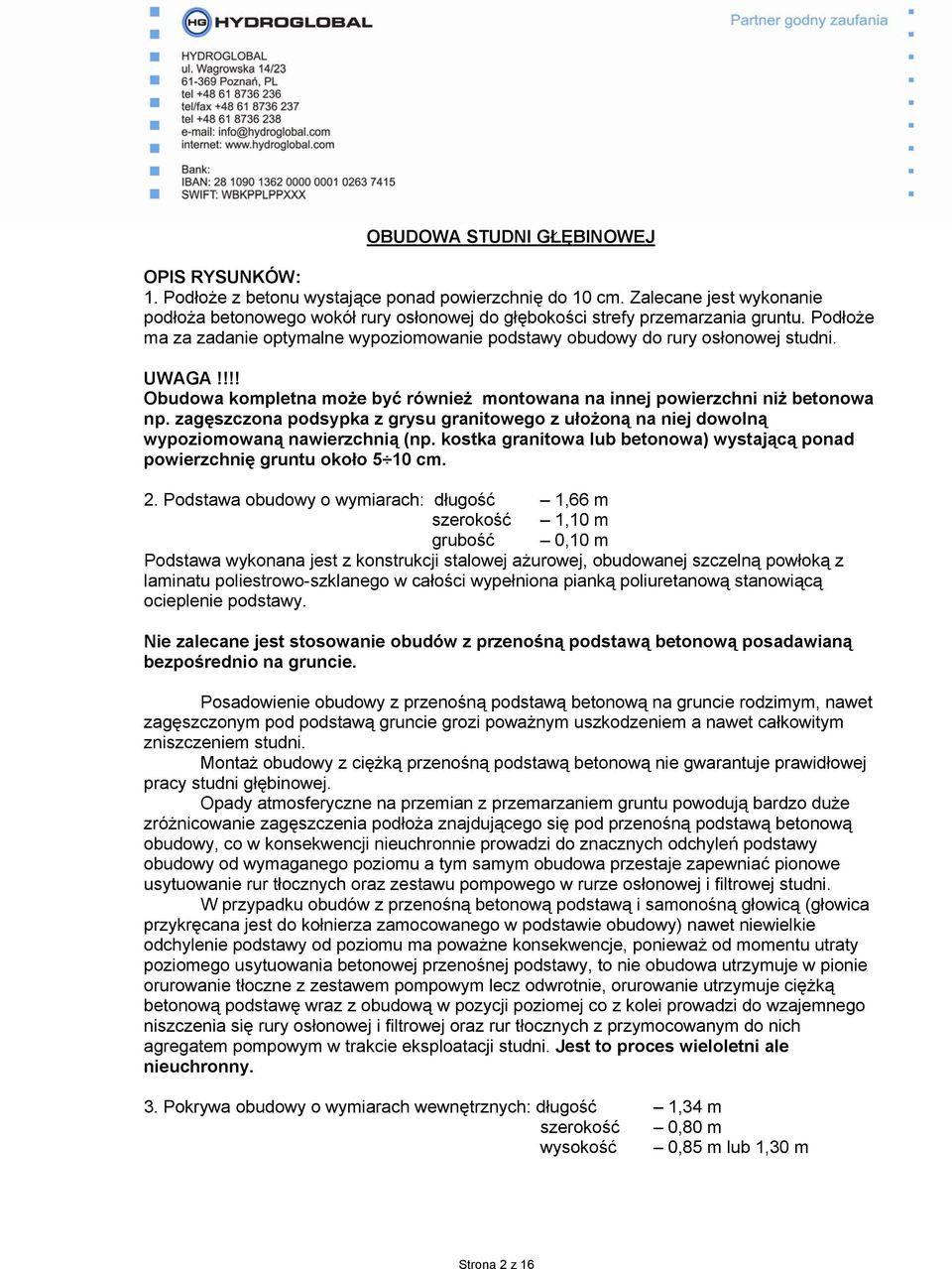 HG HYDROGLOBAL

Partner godny zaufania

HYDROGLOBAL
ul. Wagrowska 14/23
61-369 Poznań, PL
tel +48 61 8736 236
tel/fax +48 61 8736 237
tel +48 61 8736 238
e-mail: info@hydroglobal.com
internet: www.hydroglobal.com

Bank:
IBAN: 28 1090 1362 0000 0001 0263 7415
SWIFT: WBKPPLPPXXX

OBUDOWA STUDNI GŁĘBINOWEJ

OPIS RYSUNKÓW:
1. Podłoże z betonu wystające ponad powierzchnię do 10 cm. Zalecane jest wykonanie podłoża betonowego wokół rury osłonowej do głębokości strefy przemarzania gruntu. Podłoże ma za zadanie optymalne wypoziomowanie podstawy obudowy do rury osłonowej studni.

UWAGA !!!!
Obudowa kompletna może być również montowana na innej powierzchni niż betonowa np. zagęszczona podsypka z grysu granitowego z ułożoną na niej dowolną wypoziomowaną nawierzchnią (np. kostka granitowa lub betonowa) wystającą ponad powierzchnię gruntu około 5÷10 cm.

2. Podstawa obudowy o wymiarach: długość – 1,66 m
szerokość – 1,10 m
grubość – 0,10 m
Podstawa wykonana jest z konstrukcji stalowej ażurowej, obudowanej szczelną powłoką z laminatu poliestrowo-szklanego w całości wypełniona pianką poliuretanową stanowiącą ocieplenie podstawy.

Nie zalecane jest stosowanie obudów z przenośną podstawą betonową posadawianą bezpośrednio na gruncie.

Posadowienie obudowy z przenośną podstawą betonową na gruncie rodzimym, nawet zagęszczonym pod podstawą gruncie grozi poważnym uszkodzeniem a nawet całkowitym zniszczeniem studni.
Montaż obudowy z ciężką przenośną podstawą betonową nie gwarantuje prawidłowej pracy studni głębinowej.
Opady atmosferyczne na przemian z przemarzaniem gruntu powodują bardzo duże zróżnicowanie zagęszczenia podłoża znajdującego się pod przenośną podstawą betonową obudowy, co w konsekwencji nieuchronnie prowadzi do znacznych odchyleń podstawy obudowy od wymaganego poziomu a tym samym obudowa przestaje zapewniać pionowe usytuowanie rur tłocznych oraz zestawu pompowego w rurze osłonowej i filtrowej studni.
W przypadku obudów z przenośną betonową podstawą i samonośną głowicą (głowica przykręcana jest do kołnierza zamocowanego w podstawie obudowy) nawet niewielkie odchylenie podstawy od poziomu ma poważne konsekwencje, ponieważ od momentu utraty poziomego usytuowania betonowej przenośnej podstawy, to nie obudowa utrzymuje w pionie orurowanie tłoczne z zestawem pompowym lecz odwrotnie, orurowanie utrzymuje ciężką betonową podstawę wraz z obudową w pozycji poziomej co z kolei prowadzi do wzajemnego niszczenia się rury osłonowej i filtrowej oraz rur tłocznych z przymocowanym do nich agregatem pompowym w trakcie eksploatacji studni. Jest to proces wieloletni ale nieuchronny.

3. Pokrywa obudowy o wymiarach wewnętrznych: długość – 1,34 m
szerokość – 0,80 m
wysokość – 0,85 m lub 1,30 m

Strona 2 z 16